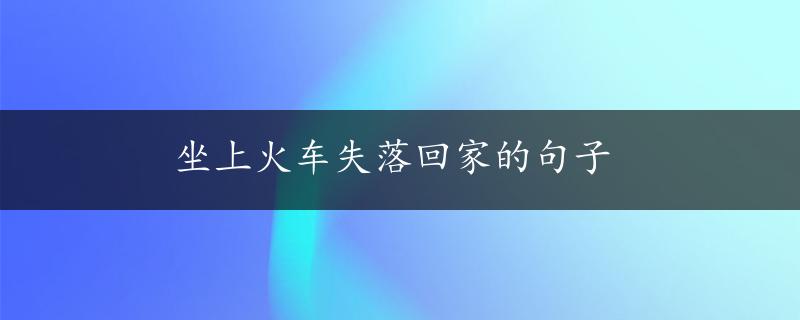 坐上火车失落回家的句子